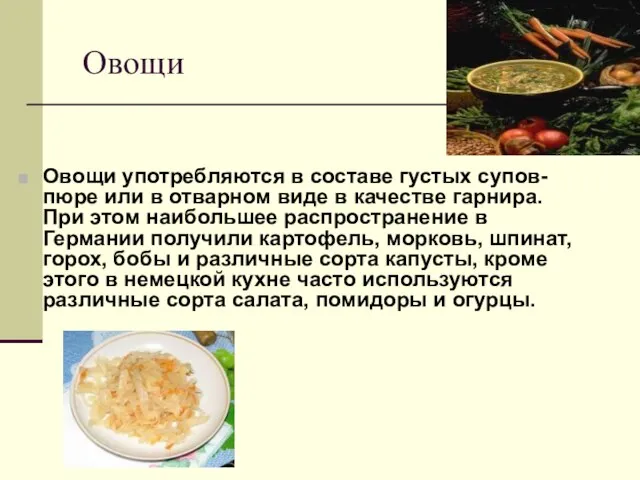 Овощи

Овощи употребляются в составе густых супов-пюре или в отварном виде в качестве гарнира. При этом наибольшее распространение в Германии получили картофель, морковь, шпинат, горох, бобы и различные сорта капусты, кроме этого в немецкой кухне часто используются различные сорта салата, помидоры и огурцы.